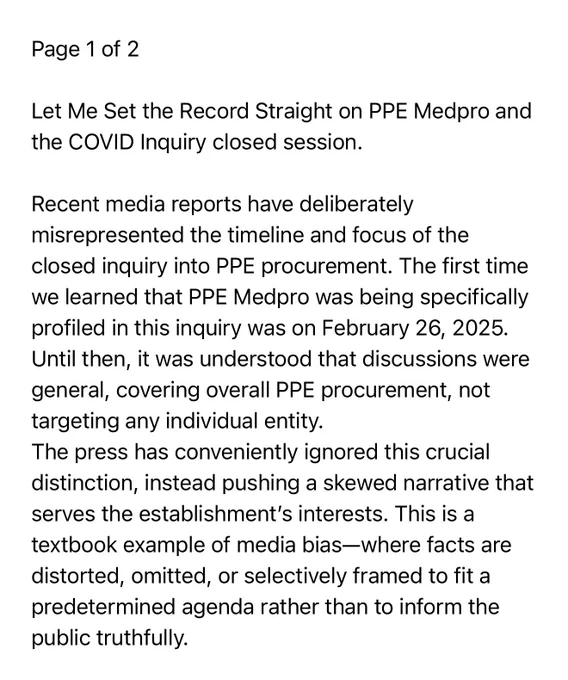 Page 1 of 2

Let Me Set the Record Straight on PPE Medpro and the COVID Inquiry closed session.

Recent media reports have deliberately misrepresented the timeline and focus of the closed inquiry into PPE procurement. The first time we learned that PPE Medpro was being specifically profiled in this inquiry was on February 26, 2025. Until then, it was understood that discussions were general, covering overall PPE procurement, not targeting any individual entity.
The press has conveniently ignored this crucial distinction, instead pushing a skewed narrative that serves the establishment's interests. This is a textbook example of media bias—where facts are distorted, omitted, or selectively framed to fit a predetermined agenda rather than to inform the public truthfully.